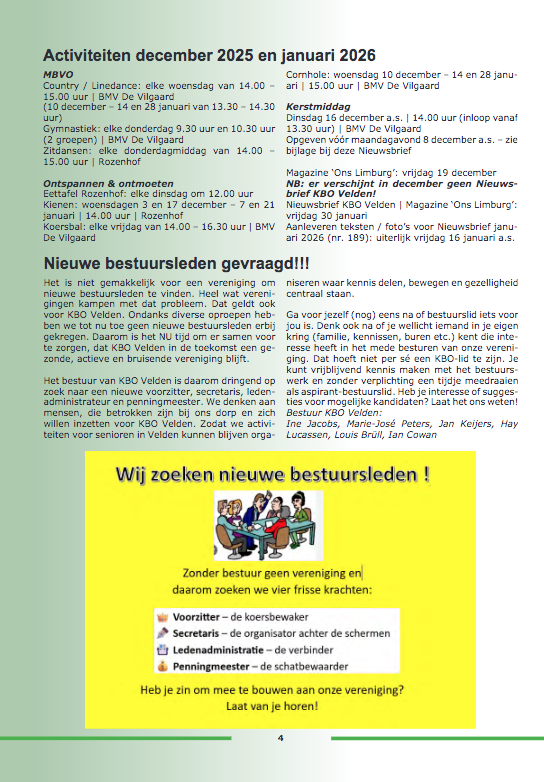 Activiteiten december 2025 en januari 2026

MBVO
Country / Linedance: elke woensdag van 14.00 – 15.00 uur | BMV De Vilgaard
(10 december – 14 en 28 januari van 13.30 – 14.30 uur)
Gymnastiek: elke donderdag 9.30 uur en 10.30 uur (2 groepen) | BMV De Vilgaard
Zitdansen: elke donderdagmiddag van 14.00 – 15.00 uur | Rozenhof

Ontspannen & ontmoeten
Eettafel Rozenhof: elke dinsdag om 12.00 uur
Kienen: woensdagen 3 en 17 december – 7 en 21 januari | 14.00 uur | Rozenhof
Koersbal: elke vrijdag van 14.00 – 16.30 uur | BMV De Vilgaard

Cornhole: woensdag 10 december – 14 en 28 januari | 15.00 uur | BMV De Vilgaard

Kerstmiddag
Dinsdag 16 december a.s. | 14.00 uur (inloop vanaf 13.30 uur) | BMV De Vilgaard
Opgeven vóór maandagavond 8 december a.s. – zie bijlage bij deze Nieuwsbrief

Magazine 'Ons Limburg': vrijdag 19 december
NB: er verschijnt in december geen Nieuwsbrief KBO Velden!
Nieuwsbrief KBO Velden | Magazine 'Ons Limburg': vrijdag 30 januari
Aanleveren teksten / foto's voor Nieuwsbrief januari 2026 (nr. 189): uiterlijk vrijdag 16 januari a.s.

Nieuwe bestuursleden gevraagd!!!

Het is niet gemakkelijk voor een vereniging om nieuwe bestuursleden te vinden. Heel wat verenigingen kampen met dat probleem. Dat geldt ook voor KBO Velden. Ondanks diverse oproepen hebben we tot nu toe geen nieuwe bestuursleden erbij gekregen. Daarom is het NU tijd om er samen voor te zorgen, dat KBO Velden in de toekomst een gezonde, actieve en bruisende vereniging blijft.

Het bestuur van KBO Velden is daarom dringend op zoek naar een nieuwe voorzitter, secretaris, ledenadministrateur en penningmeester. We denken aan mensen, die betrokken zijn bij ons dorp en zich willen inzetten voor KBO Velden. Zodat we activiteiten voor senioren in Velden kunnen blijven organiseren waar kennis delen, bewegen en gezelligheid centraal staan.

Ga voor jezelf (nog) eens na of bestuurslid iets voor jou is. Denk ook na of je wellicht iemand in je eigen kring (familie, kennissen, buren etc.) kent die interesse heeft in het mede besturen van onze vereniging. Dat hoeft niet per sé een KBO-lid te zijn. Je kunt vrijblijvend kennis maken met het bestuurswerk en zonder verplichting een tijdje meedraaien als aspirant-bestuurslid. Heb je interesse of suggesties voor mogelijke kandidaten? Laat het ons weten!
Bestuur KBO Velden:
Ine Jacobs, Marie-José Peters, Jan Keijers, Hay Lucassen, Louis Brüll, Ian Cowan

Wij zoeken nieuwe bestuursleden !

Zonder bestuur geen vereniging en daarom zoeken we vier frisse krachten:

Voorzitter – de koersbewaker
Secretaris – de organisator achter de schermen
Ledenadministratie – de verbinder
Penningmeester – de schatbewaarder

Heb je zin om mee te bouwen aan onze vereniging? Laat van je horen!

4